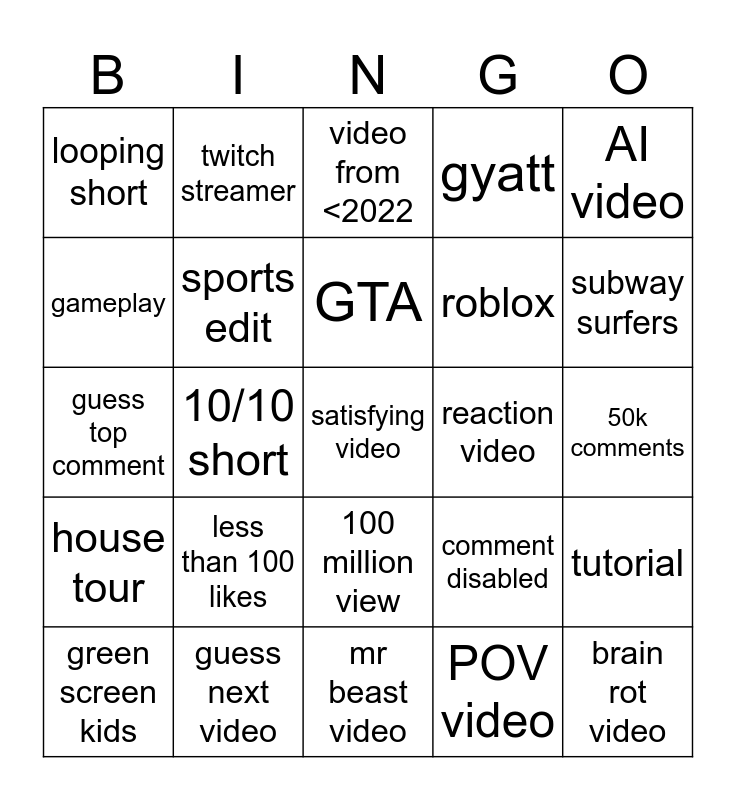 | B | I | N | G | O |
|---|---|---|---|---|
| looping short | twitch streamer | video from <2022 | gyatt | AI video |
| gameplay | sports edit | GTA | roblox | subway surfers |
| guess top comment | 10/10 short | satisfying video | reaction video | 50k comments |
| house tour | less than 100 likes | 100 million view | comment disabled | tutorial |
| green screen kids | guess next video | mr beast video | POV video | brain rot video |